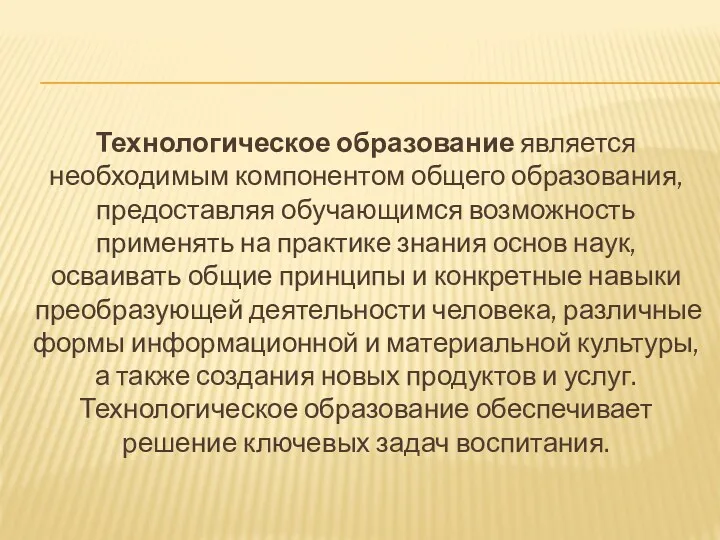 Технологическое образование является необходимым компонентом общего образования, предоставляя обучающимся возможность применять на практике знания основ наук, осваивать общие принципы и конкретные навыки преобразующей деятельности человека, различные формы информационной и материальной культуры, а также создания новых продуктов и услуг. Технологическое образование обеспечивает решение ключевых задач воспитания.